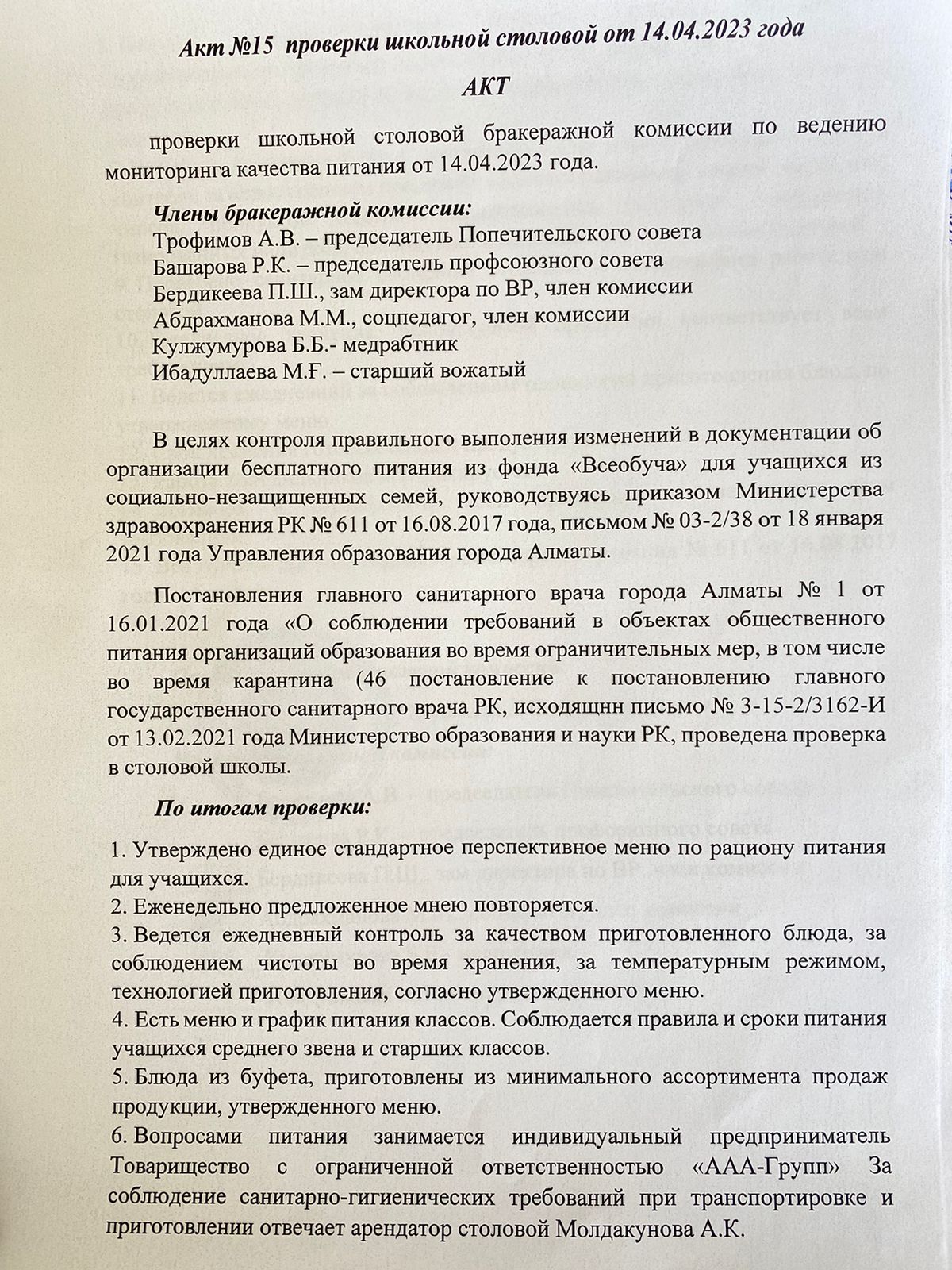 Акт №15 проверки школьной столовой от 14.04.2023 года

АКТ

проверки школьной столовой бракеражной комиссии по ведению мониторинга качества питания от 14.04.2023 года.

Члены бракеражной комиссии:
Трофимов А.В. – председатель Попечительского совета
Башарова Р.К. – председатель профсоюзного совета
Бердикеева П.Ш., зам директора по ВР, член комиссии
Абдрахманова М.М., соцпедагог, член комиссии
Кулжумурова Б.Б.- медрабтник
Ибадуллаева М.Ғ. – старший вожатый

В целях контроля правильного выполения изменений в документации об организации бесплатного питания из фонда «Всеобуча» для учащихся из социально-незащищенных семей, руководствуясь приказом Министерства здравоохранения РК № 611 от 16.08.2017 года, письмом № 03-2/38 от 18 января 2021 года Управления образования города Алматы.

Постановления главного санитарного врача города Алматы № 1 от 16.01.2021 года «О соблюдении требований в объектах общественного питания организаций образования во время ограничительных мер, в том числе во время карантина (46 постановление к постановлению главного государственного санитарного врача РК, исходящнн письмо № 3-15-2/3162-И от 13.02.2021 года Министерство образования и науки РК, проведена проверка в столовой школы.

По итогам проверки:

1. Утверждено единое стандартное перспективное меню по рациону питания для учащихся.
2. Еженедельно предложенное мнею повторяется.
3. Ведется ежедневный контроль за качеством приготовленного блюда, за соблюдением чистоты во время хранения, за температурным режимом, технологией приготовления, согласно утвержденного меню.
4. Есть меню и график питания классов. Соблюдается правила и сроки питания учащихся среднего звена и старших классов.
5. Блюда из буфета, приготовлены из минимального ассортимента продаж продукции, утвержденного меню.
6. Вопросами питания занимается индивидуальный предприниматель Товарищество с ограниченной ответственностью «ААА-Групп» За соблюдение санитарно-гигиенических требований при транспортировке и приготовлении отвечает арендатор столовой Молдакунова А.К.